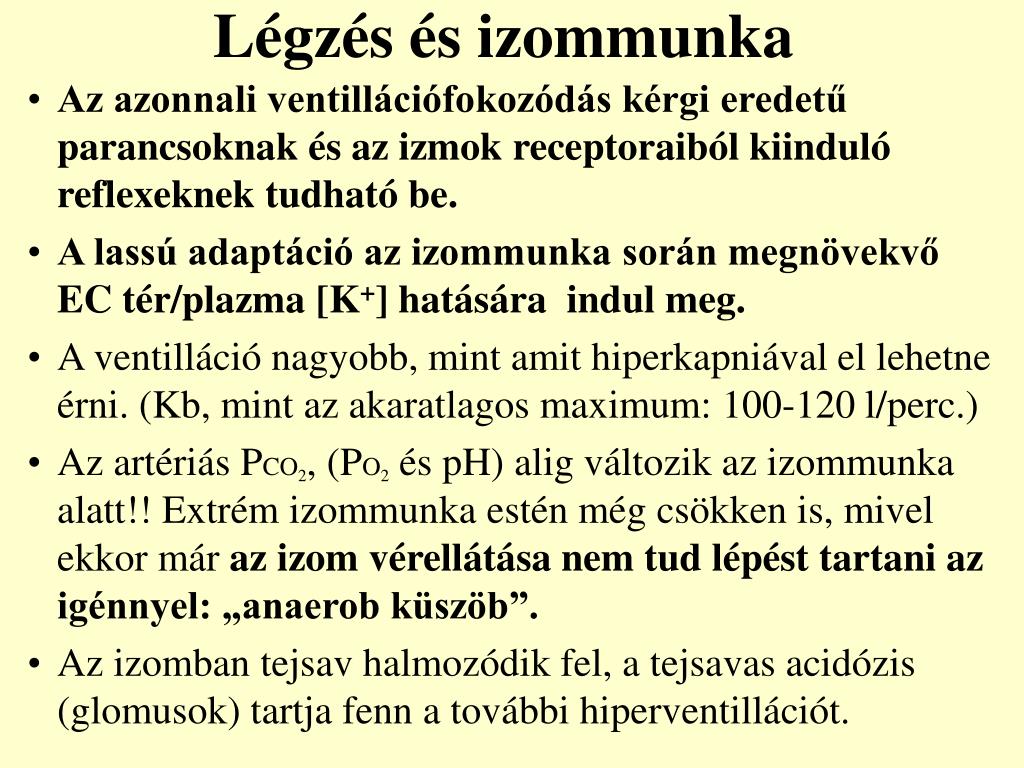 Légzés és izommunka

• Az azonnali ventillációfokozódás kérgi eredetű parancsoknak és az izmok receptoraiból kiinduló reflexeknek tudható be.

• A lassú adaptáció az izommunka során megnövekvő EC tér/plazma [$K^+$] hatására indul meg.

• A ventilláció nagyobb, mint amit hiperkapniával el lehetne érni. (Kb, mint az akaratlagos maximum: 100-120 l/perc.)

• Az artériás $P_{CO_2}$, ($P_{O_2}$ és pH) alig változik az izommunka alatt!! Extrém izommunka estén még csökken is, mivel ekkor már az izom vérellátása nem tud lépést tartani az igénnyel: „anaerob küszöb”.

• Az izomban tejsav halmozódik fel, a tejsavas acidózis (glomusok) tartja fenn a további hiperventillációt.